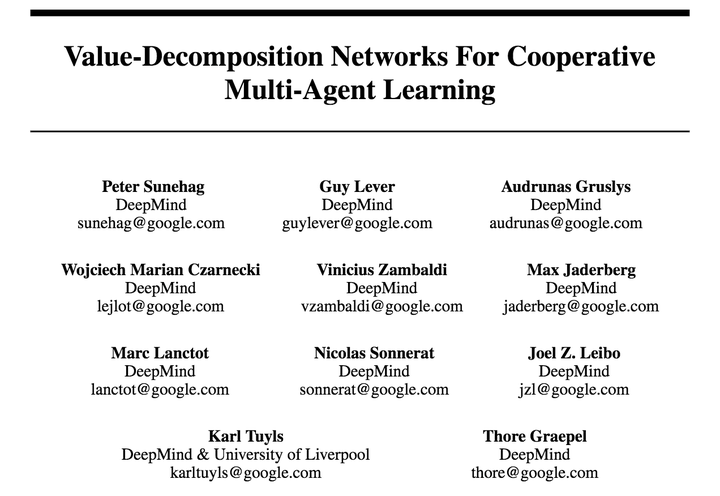 Value-Decomposition Networks For Cooperative Multi-Agent Learning

Peter Sunehag
DeepMind
sunehag@google.com

Guy Lever
DeepMind
guylever@google.com

Audrunas Gruslys
DeepMind
audrunas@google.com

Wojciech Marian Czarnecki
DeepMind
lejlot@google.com

Vinicius Zambaldi
DeepMind
vzambaldi@google.com

Max Jaderberg
DeepMind
jaderberg@google.com

Marc Lanctot
DeepMind
lanctot@google.com

Nicolas Sonnerat
DeepMind
sonnerat@google.com

Joel Z. Leibo
DeepMind
jzl@google.com

Karl Tuyls
DeepMind & University of Liverpool
karltuyls@google.com

Thore Graepel
DeepMind
thore@google.com